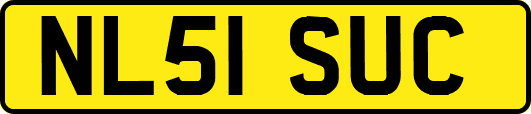 NL51 SUC